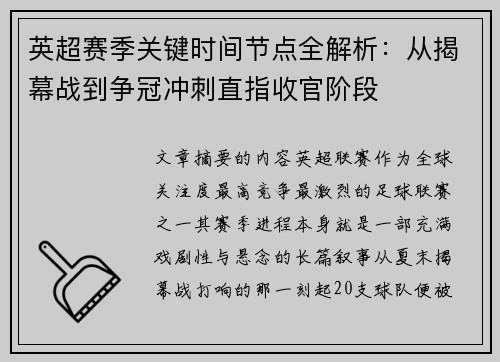 英超赛季关键时间节点全解析：从揭幕战到争冠冲刺直指收官阶段

文章摘要的内容英超联赛作为全球关注度最高竞争最激烈的足球联赛之一其赛季进程本身就是一部充满戏剧性与悬念的长篇叙事从夏末揭幕战打响的那一刻起20支球队便被